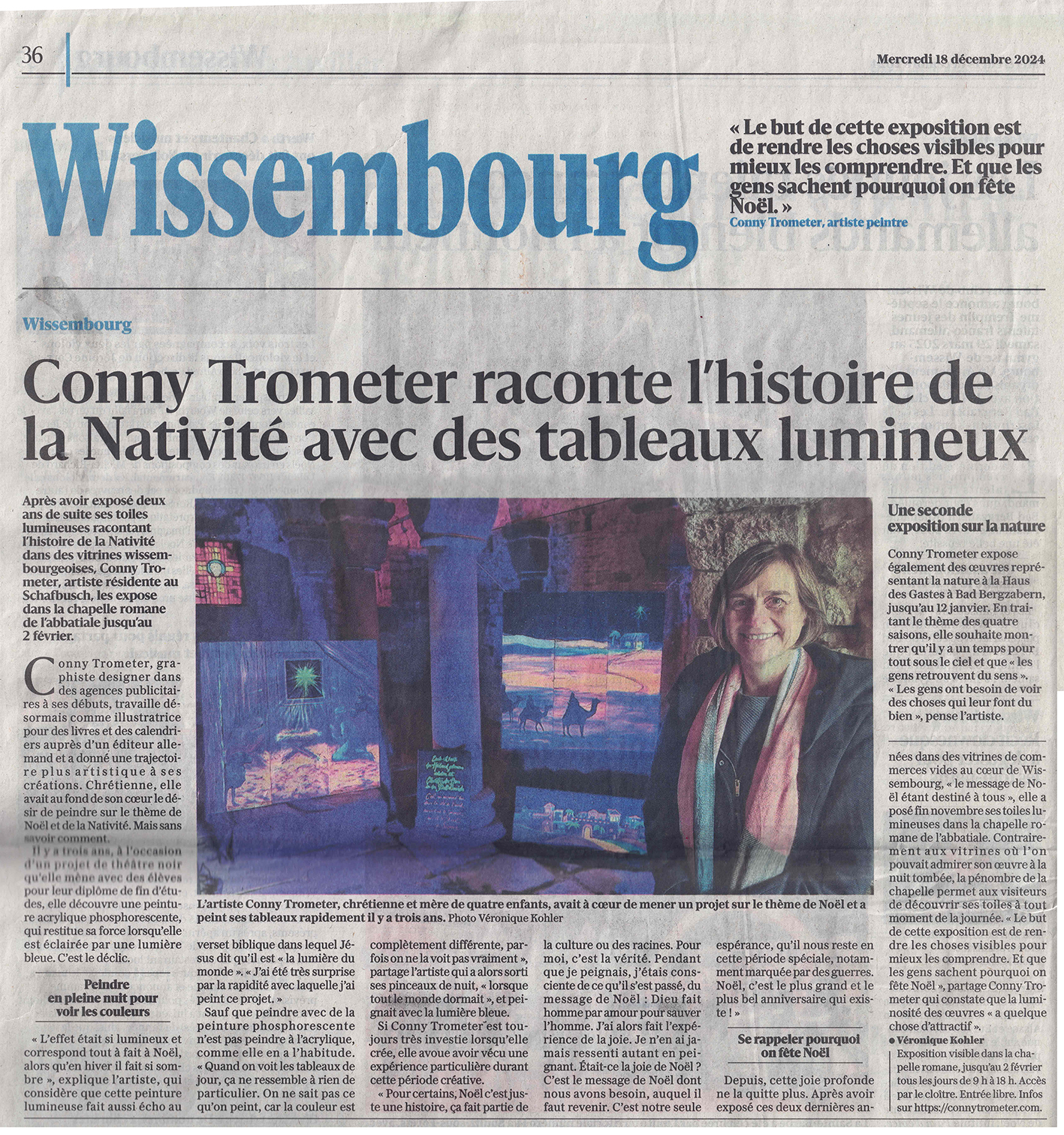 36

Mercredi 18 décembre 2024

Wissembourg

« Le but de cette exposition est de rendre les choses visibles pour mieux les comprendre. Et que les gens sachent pourquoi on fête Noël. »
Conny Trometer, artiste peintre

Wissembourg

Conny Trometer raconte l'histoire de la Nativité avec des tableaux lumineux

Après avoir exposé deux ans de suite ses toiles lumineuses racontant l'histoire de la Nativité dans des vitrines wissembourgeoises, Conny Trometer, artiste résidente au Schafbusch, les expose dans la chapelle romane de l'abbatiale jusqu'au 2 février.

Conny Trometer, graphiste designer dans des agences publicitaires à ses débuts, travaille désormais comme illustratrice pour des livres et des calendriers auprès d'un éditeur allemand et a donné une trajectoire plus artistique à ses créations. Chrétienne, elle avait au fond de son cœur le désir de peindre sur le thème de Noël et de la Nativité. Mais sans savoir comment.

Il y a trois ans, à l'occasion d'un projet de théâtre noir qu'elle mène avec des élèves pour leur diplôme de fin d'études, elle découvre une peinture acrylique phosphorescente, qui restitue sa force lorsqu'elle est éclairée par une lumière bleue. C'est le déclic.

Peindre en pleine nuit pour voir les couleurs

« L'effet était si lumineux et correspond tout à fait à Noël, alors qu'en hiver il fait si sombre », explique l'artiste, qui considère que cette peinture lumineuse fait aussi écho au verset biblique dans lequel Jésus dit qu'il est « la lumière du monde ». « J'ai été très surprise par la rapidité avec laquelle j'ai peint ce projet. »

Sauf que peindre avec de la peinture phosphorescente n'est pas peindre à l'acrylique, comme elle en a l'habitude. « Quand on voit les tableaux de jour, ça ne ressemble à rien de particulier. On ne sait pas ce qu'on peint, car la couleur est complètement différente, parfois on ne la voit pas vraiment », partage l'artiste qui a alors sorti ses pinceaux de nuit, « lorsque tout le monde dormait », et peignait avec la lumière bleue.

Si Conny Trometer est toujours très investie lorsqu'elle crée, elle avoue avoir vécu une expérience particulière durant cette période créative.

« Pour certains, Noël c'est juste une histoire, ça fait partie de la culture ou des racines. Pour moi, c'est la vérité. Pendant que je peignais, j'étais consciente de ce qu'il s'est passé, du message de Noël : Dieu fait homme par amour pour sauver l'homme. J'ai alors fait l'expérience de la joie. Je n'en ai jamais ressenti autant en peignant. Était-ce la joie de Noël ? C'est le message de Noël dont nous avons besoin, auquel il faut revenir. C'est notre seule espérance, qu'il nous reste en cette période spéciale, notamment marquée par des guerres. Noël, c'est le plus grand et le plus bel anniversaire qui existe ! »

Se rappeler pourquoi on fête Noël

Depuis, cette joie profonde ne la quitte plus. Après avoir exposé ces deux dernières années dans des vitrines de commerces vides au cœur de Wissembourg, « le message de Noël étant destiné à tous », elle a posé fin novembre ses toiles lumineuses dans la chapelle romane de l'abbatiale. Contrairement aux vitrines où l'on pouvait admirer son œuvre à la nuit tombée, la pénombre de la chapelle permet aux visiteurs de découvrir ses toiles à tout moment de la journée. « Le but de cette exposition est de rendre les choses visibles pour mieux les comprendre. Et que les gens sachent pourquoi on fête Noël », partage Conny Trometer qui constate que la luminosité des œuvres « a quelque chose d'attractif ».
● Véronique Kohler

Exposition visible dans la chapelle romane, jusqu'au 2 février tous les jours de 9 h à 18 h. Accès par le cloître. Entrée libre. Infos sur https://connytrometer.com.

L'artiste Conny Trometer, chrétienne et mère de quatre enfants, avait à cœur de mener un projet sur le thème de Noël et a peint ses tableaux rapidement il y a trois ans. Photo Véronique Kohler

Une seconde exposition sur la nature

Conny Trometer expose également des œuvres représentant la nature à la Haus des Gastes à Bad Bergzabern, jusqu'au 12 janvier. En traitant le thème des quatre saisons, elle souhaite montrer qu'il y a un temps pour tout sous le ciel et que « les gens retrouvent du sens ». « Les gens ont besoin de voir des choses qui leur font du bien », pense l'artiste.